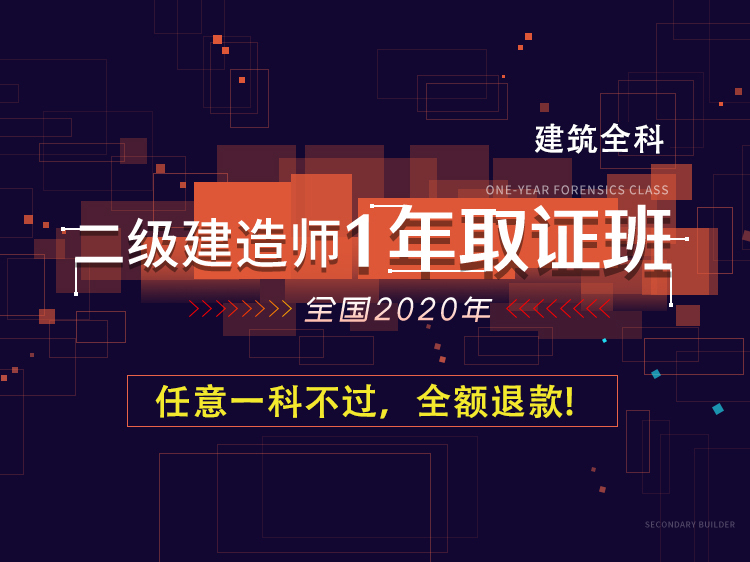 建筑全科

ONE-YEAR FORENSICS CLASS

二级建造师1年取证班

全国2020年

任意一科不过，全额退款!

SECONDARY BUILDER